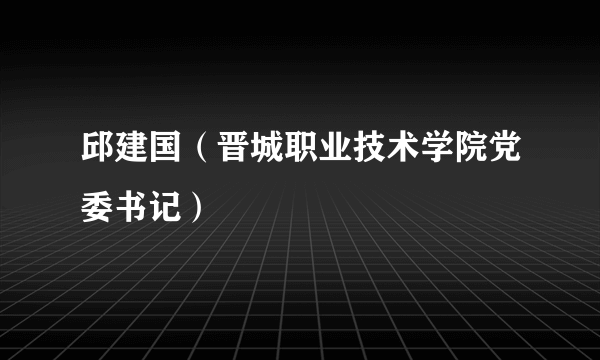 邱建国（晋城职业技术学院党委书记）